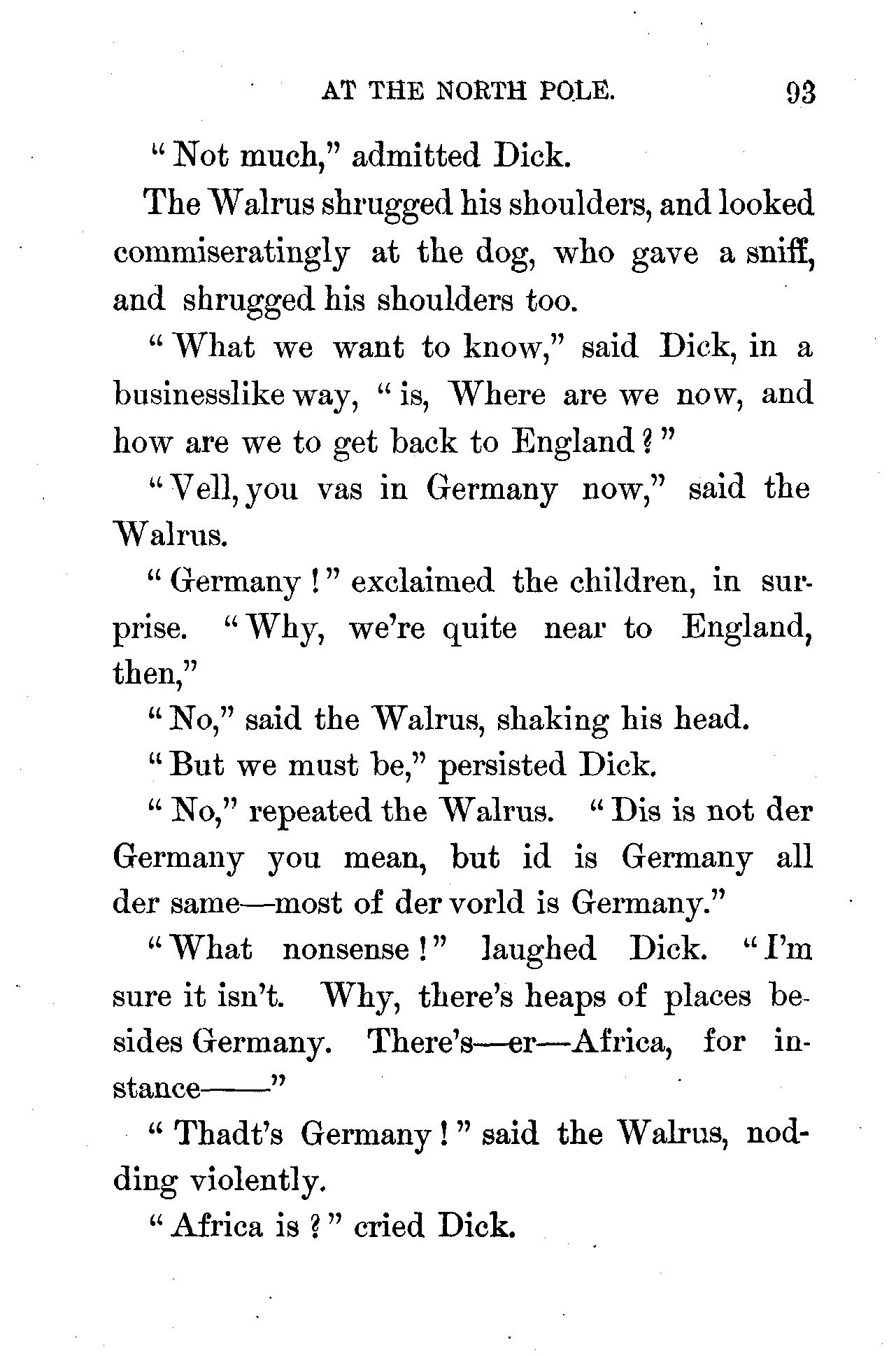 AT THE NORTH POLE. 93

"Not much," admitted Dick.

The Walrus shrugged his shoulders, and looked commiseratingly at the dog, who gave a sniff, and shrugged his shoulders too.

"What we want to know," said Dick, in a businesslike way, "is, Where are we now, and how are we to get back to England?"

"Vell, you vas in Germany now," said the Walrus.

"Germany!" exclaimed the children, in surprise. "Why, we're quite near to England, then,"

"No," said the Walrus, shaking his head.

"But we must be," persisted Dick.

"No," repeated the Walrus. "Dis is not der Germany you mean, but id is Germany all der same—most of der vorld is Germany."

"What nonsense!" laughed Dick. "I'm sure it isn't. Why, there's heaps of places besides Germany. There's—er—Africa, for instance——"

"Thadt's Germany!" said the Walrus, nodding violently.

"Africa is?" cried Dick.